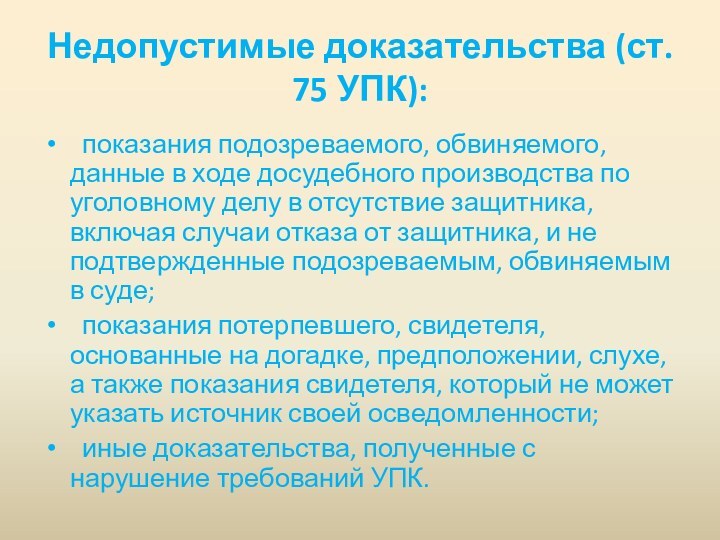 Недопустимые доказательства (ст. 75 УПК):

• показания подозреваемого, обвиняемого, данные в ходе досудебного производства по уголовному делу в отсутствие защитника, включая случаи отказа от защитника, и не подтвержденные подозреваемым, обвиняемым в суде;

• показания потерпевшего, свидетеля, основанные на догадке, предположении, слухе, а также показания свидетеля, который не может указать источник своей осведомленности;

• иные доказательства, полученные с нарушение требований УПК.